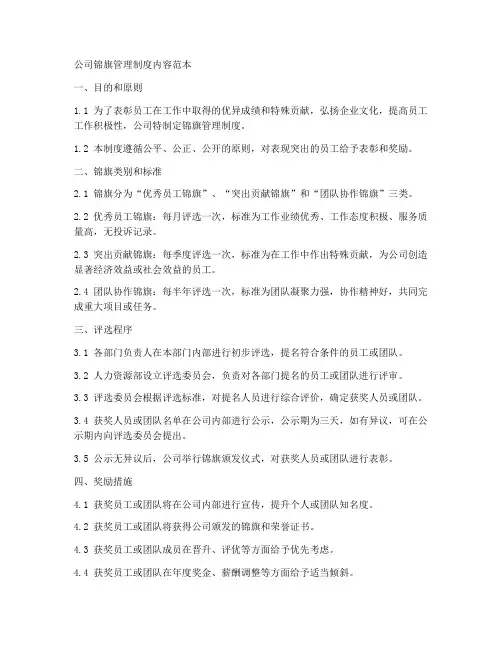 公司锦旗管理制度内容范本

一、目的和原则

1.1 为了表彰员工在工作中取得的优异成绩和特殊贡献，弘扬企业文化，提高员工工作积极性，公司特制定锦旗管理制度。

1.2 本制度遵循公平、公正、公开的原则，对表现突出的员工给予表彰和奖励。

二、锦旗类别和标准

2.1 锦旗分为“优秀员工锦旗”、“突出贡献锦旗”和“团队协作锦旗”三类。

2.2 优秀员工锦旗：每月评选一次，标准为工作业绩优秀、工作态度积极、服务质量高，无投诉记录。

2.3 突出贡献锦旗：每季度评选一次，标准为在工作中作出特殊贡献，为公司创造显著经济效益或社会效益的员工。

2.4 团队协作锦旗：每半年评选一次，标准为团队凝聚力强，协作精神好，共同完成重大项目或任务。

三、评选程序

3.1 各部门负责人在本部门内部进行初步评选，提名符合条件的员工或团队。

3.2 人力资源部设立评选委员会，负责对各部门提名的员工或团队进行评审。

3.3 评选委员会根据评选标准，对提名人员进行综合评价，确定获奖人员或团队。

3.4 获奖人员或团队名单在公司内部进行公示，公示期为三天，如有异议，可在公示期内向评选委员会提出。

3.5 公示无异议后，公司举行锦旗颁发仪式，对获奖人员或团队进行表彰。

四、奖励措施

4.1 获奖员工或团队将在公司内部进行宣传，提升个人或团队知名度。

4.2 获奖员工或团队将获得公司颁发的锦旗和荣誉证书。

4.3 获奖员工或团队成员在晋升、评优等方面给予优先考虑。

4.4 获奖员工或团队在年度奖金、薪酬调整等方面给予适当倾斜。